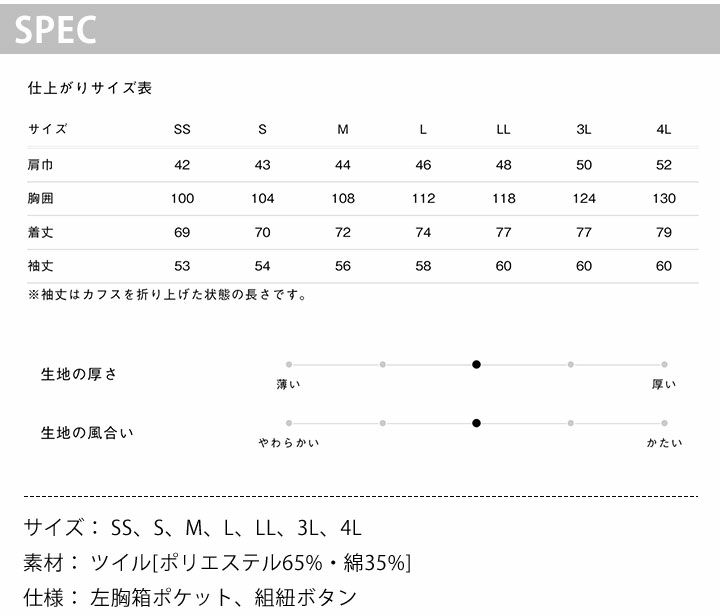 SPEC

仕上がりサイズ表

| サイズ | SS | S | M | L | LL | 3L | 4L |
|---|---|---|---|---|---|---|---|
| 肩巾 | 42 | 43 | 44 | 46 | 48 | 50 | 52 |
| 胸囲 | 100 | 104 | 108 | 112 | 118 | 124 | 130 |
| 着丈 | 69 | 70 | 72 | 74 | 77 | 77 | 79 |
| 袖丈 | 53 | 54 | 56 | 58 | 60 | 60 | 60 |

※袖丈はカフスを折り上げた状態の長さです。

生地の厚さ
薄い
厚い

生地の風合い
やわらかい
かたい

サイズ： SS、S、M、L、LL、3L、4L
素材： ツイル[ポリエステル65%・綿35%]
仕様： 左胸箱ポケット、組紐ボタン